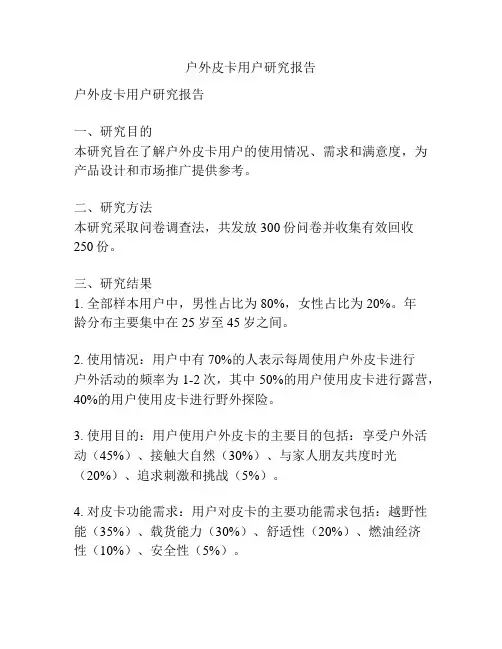 户外皮卡用户研究报告

户外皮卡用户研究报告

一、研究目的
本研究旨在了解户外皮卡用户的使用情况、需求和满意度，为产品设计和市场推广提供参考。

二、研究方法
本研究采取问卷调查法，共发放 300 份问卷并收集有效回收 250 份。

三、研究结果
1. 全部样本用户中，男性占比为 80%，女性占比为 20%。年龄分布主要集中在 25 岁至 45 岁之间。

2. 使用情况：用户中有 70%的人表示每周使用户外皮卡进行户外活动的频率为 1-2 次，其中 50%的用户使用皮卡进行露营，40%的用户使用皮卡进行野外探险。

3. 使用目的：用户使用户外皮卡的主要目的包括：享受户外活动（45%）、接触大自然（30%）、与家人朋友共度时光（20%）、追求刺激和挑战（5%）。

4. 对皮卡功能需求：用户对皮卡的主要功能需求包括：越野性能（35%）、载货能力（30%）、舒适性（20%）、燃油经济性（10%）、安全性（5%）。